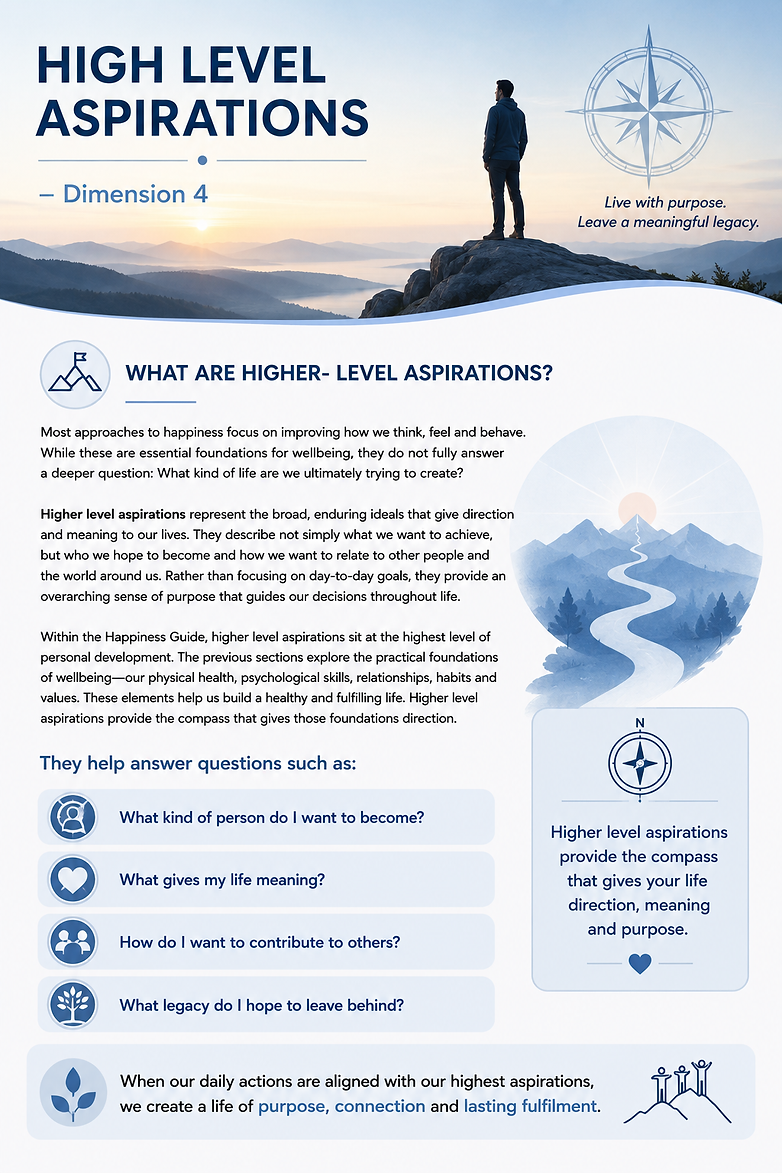 HIGH LEVEL ASPIRATIONS

– Dimension 4

Live with purpose.
Leave a meaningful legacy.

WHAT ARE HIGHER- LEVEL ASPIRATIONS?

Most approaches to happiness focus on improving how we think, feel and behave. While these are essential foundations for wellbeing, they do not fully answer a deeper question: What kind of life are we ultimately trying to create?

Higher level aspirations represent the broad, enduring ideals that give direction and meaning to our lives. They describe not simply what we want to achieve, but who we hope to become and how we want to relate to other people and the world around us. Rather than focusing on day-to-day goals, they provide an overarching sense of purpose that guides our decisions throughout life.

Within the Happiness Guide, higher level aspirations sit at the highest level of personal development. The previous sections explore the practical foundations of wellbeing—our physical health, psychological skills, relationships, habits and values. These elements help us build a healthy and fulfilling life. Higher level aspirations provide the compass that gives those foundations direction.

They help answer questions such as:

What kind of person do I want to become?

What gives my life meaning?

How do I want to contribute to others?

What legacy do I hope to leave behind?

N

Higher level aspirations provide the compass that gives your life direction, meaning and purpose.

When our daily actions are aligned with our highest aspirations, we create a life of purpose, connection and lasting fulfilment.